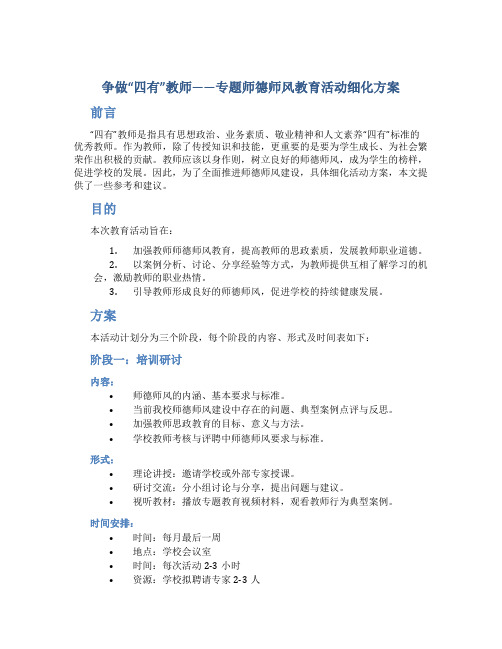 争做“四有”教师——专题师德师风教育活动细化方案

前言

“四有”教师是指具有思想政治、业务素质、敬业精神和人文素养“四有”标准的优秀教师。作为教师，除了传授知识和技能，更重要的是要为学生成长、为社会繁荣作出积极的贡献。教师应该以身作则，树立良好的师德师风，成为学生的榜样，促进学校的发展。因此，为了全面推进师德师风建设，具体细化活动方案，本文提供了一些参考和建议。

目的

本次教育活动旨在：

1. 加强教师师德师风教育，提高教师的思政素质，发展教师职业道德。
2. 以案例分析、讨论、分享经验等方式，为教师提供互相了解学习的机会，激励教师的职业热情。
3. 引导教师形成良好的师德师风，促进学校的持续健康发展。

方案

本活动计划分为三个阶段，每个阶段的内容、形式及时间表如下：

阶段一：培训研讨

内容：

• 师德师风的内涵、基本要求与标准。
• 当前我校师德师风建设中存在的问题、典型案例点评与反思。
• 加强教师思政教育的目标、意义与方法。
• 学校教师考核与评聘中师德师风要求与标准。

形式：

• 理论讲授：邀请学校或外部专家授课。
• 研讨交流：分小组讨论与分享，提出问题与建议。
• 视听教材：播放专题教育视频材料，观看教师行为典型案例。

时间安排：

• 时间：每月最后一周
• 地点：学校会议室
• 时间：每次活动 2-3 小时
• 资源：学校拟聘请专家 2-3 人